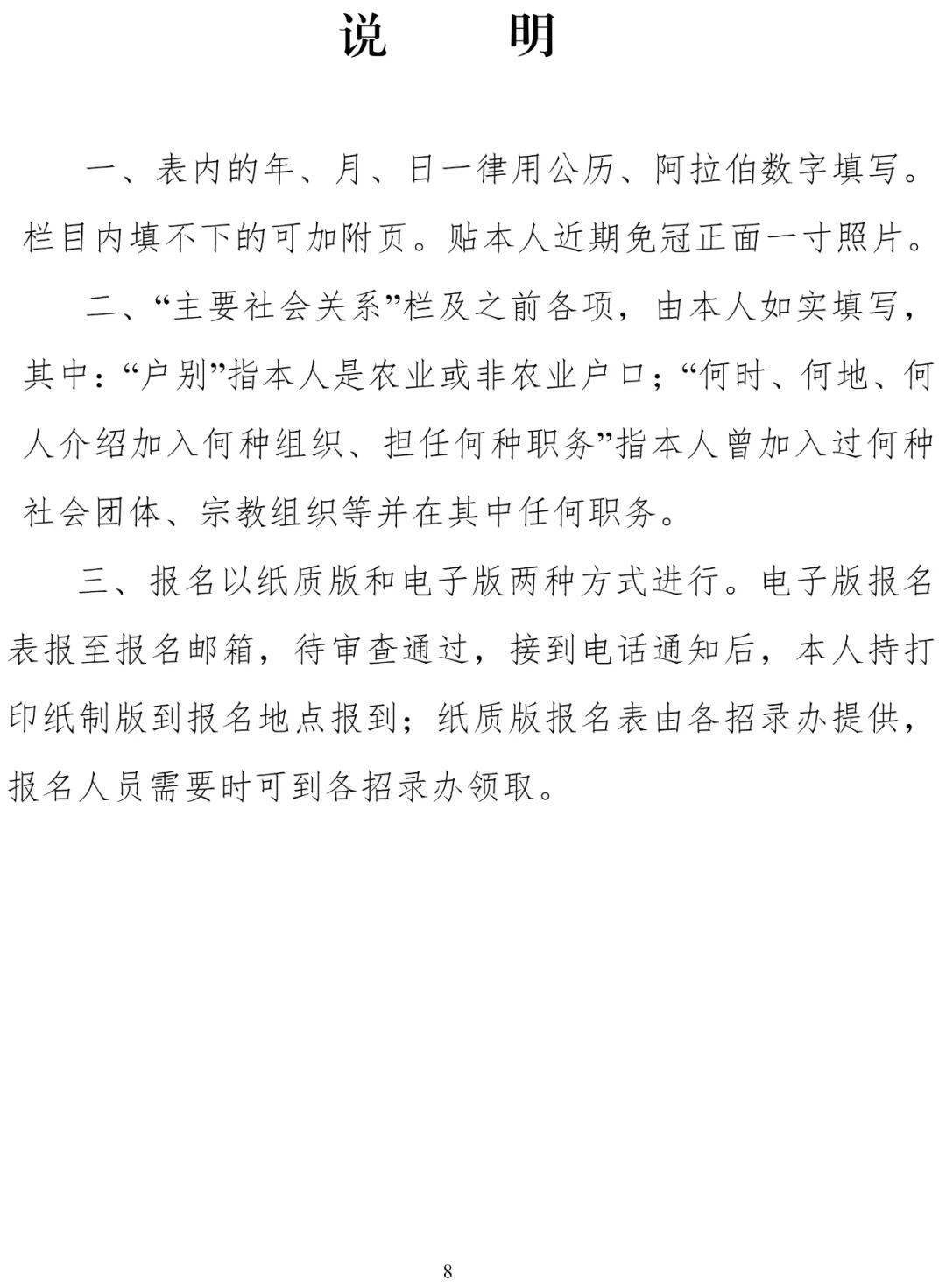 说　　明

一、表内的年、月、日一律用公历、阿拉伯数字填写。栏目内填不下的可加附页。贴本人近期免冠正面一寸照片。

二、“主要社会关系”栏及之前各项，由本人如实填写，其中：“户别”指本人是农业或非农业户口；“何时、何地、何人介绍加入何种组织、担任何种职务”指本人曾加入过何种社会团体、宗教组织等并在其中任何职务。

三、报名以纸质版和电子版两种方式进行。电子版报名表报至报名邮箱，待审查通过，接到电话通知后，本人持打印纸制版到报名地点报到；纸质版报名表由各招录办提供，报名人员需要时可到各招录办领取。

8